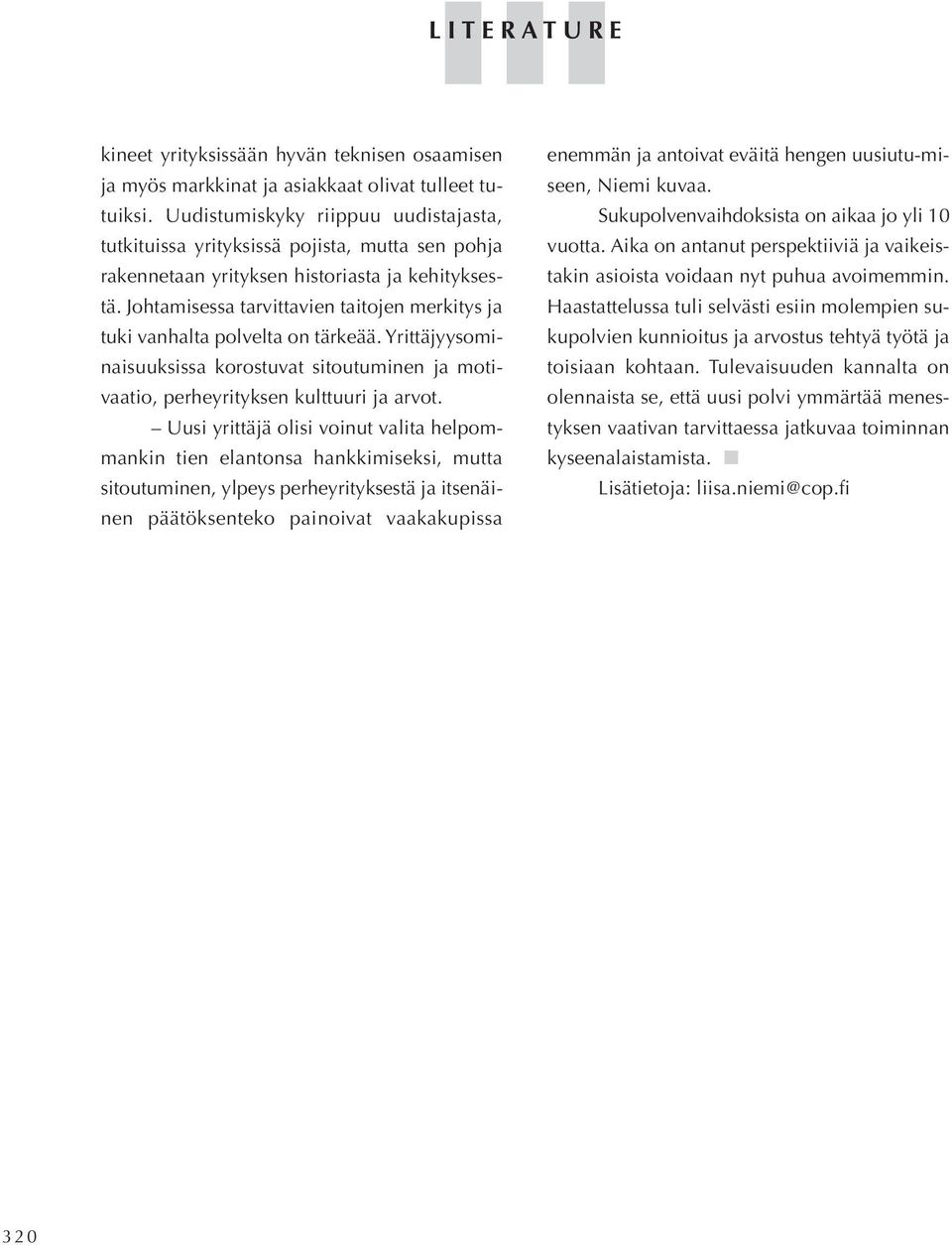 LITERATURE

kineet yrityksissään hyvän teknisen osaamisen ja myös markkinat ja asiakkaat olivat tulleet tutuiksi. Uudistumiskyky riippuu uudistajasta, tutkituissa yrityksissä pojista, mutta sen pohja rakennetaan yrityksen historiasta ja kehityksestä. Johtamisessa tarvittavien taitojen merkitys ja tuki vanhalta polvelta on tärkeää. Yrittäjyysominaisuuksissa korostuvat sitoutuminen ja motivaatio, perheyrityksen kulttuuri ja arvot.

– Uusi yrittäjä olisi voinut valita helpommankin tien elantonsa hankkimiseksi, mutta sitoutuminen, ylpeys perheyrityksestä ja itsenäinen päätöksenteko painoivat vaakakupissa enemmän ja antoivat eväitä hengen uusiutumiseen, Niemi kuvaa.

Sukupolvenvaihdoksista on aikaa jo yli 10 vuotta. Aika on antanut perspektiiviä ja vaikeistakin asioista voidaan nyt puhua avoimemmin. Haastattelussa tuli selvästi esiin molempien sukupolvien kunnioitus ja arvostus tehtyä työtä ja toisiaan kohtaan. Tulevaisuuden kannalta on olennaista se, että uusi polvi ymmärtää menestyksen vaativan tarvittaessa jatkuvaa toiminnan kyseenalaistamista.

Lisätietoja: liisa.niemi@cop.fi

320